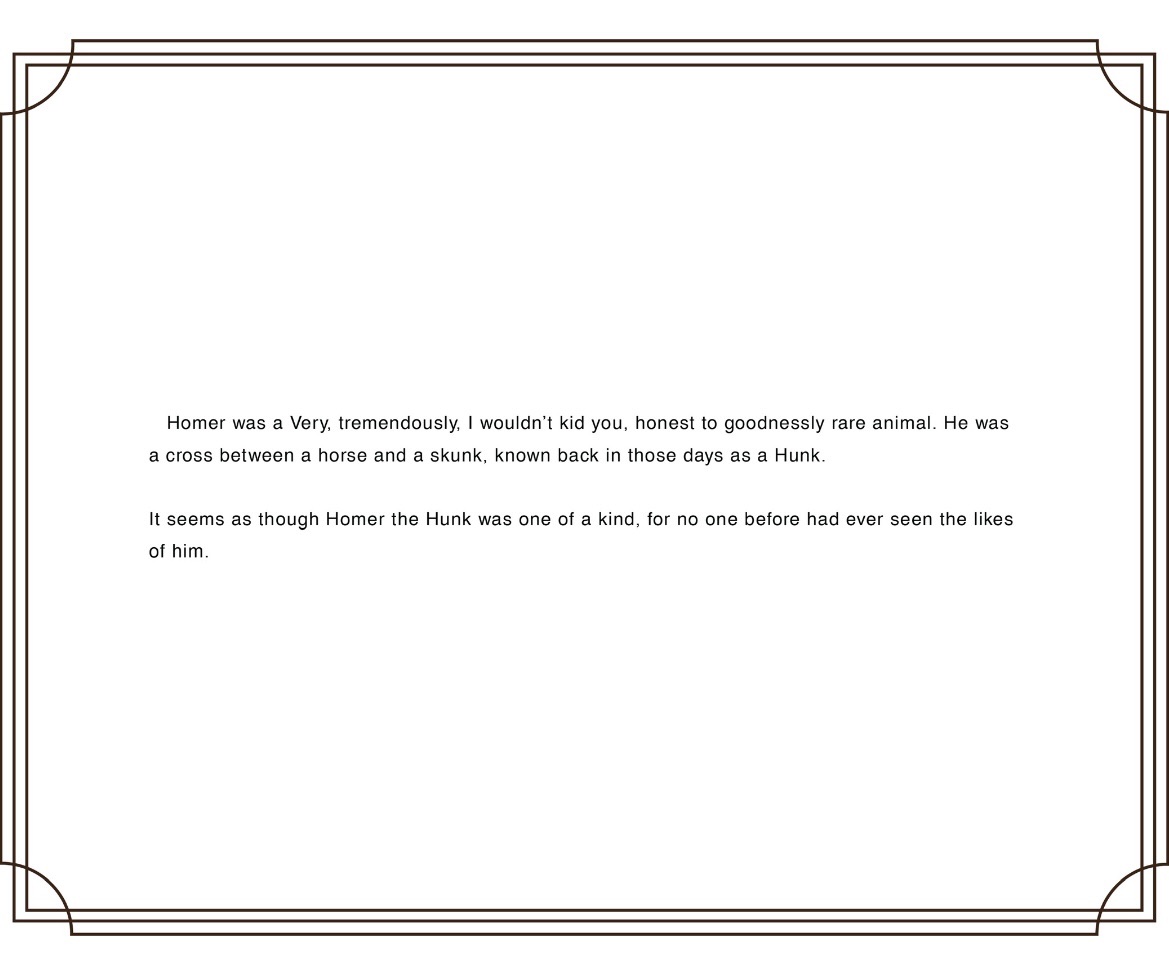 Homer was a Very, tremendously, I wouldn't kid you, honest to goodnessly rare animal. He was a cross between a horse and a skunk, known back in those days as a Hunk.

It seems as though Homer the Hunk was one of a kind, for no one before had ever seen the likes of him.